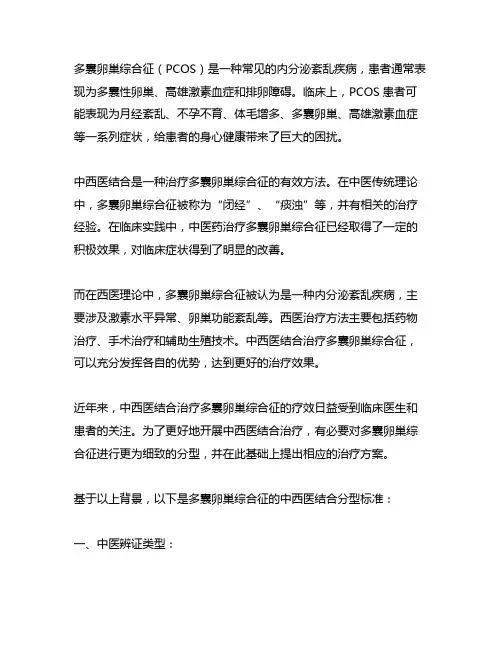 多囊卵巢综合征（PCOS）是一种常见的内分泌紊乱疾病，患者通常表现为多囊性卵巢、高雄激素血症和排卵障碍。临床上，PCOS 患者可能表现为月经紊乱、不孕不育、体毛增多、多囊卵巢、高雄激素血症等一系列症状，给患者的身心健康带来了巨大的困扰。

中西医结合是一种治疗多囊卵巢综合征的有效方法。在中医传统理论中，多囊卵巢综合征被称为“闭经”、“痰浊”等，并有相关的治疗经验。在临床实践中，中医药治疗多囊卵巢综合征已经取得了一定的积极效果，对临床症状得到了明显的改善。

而在西医理论中，多囊卵巢综合征被认为是一种内分泌紊乱疾病，主要涉及激素水平异常、卵巢功能紊乱等。西医治疗方法主要包括药物治疗、手术治疗和辅助生殖技术。中西医结合治疗多囊卵巢综合征，可以充分发挥各自的优势，达到更好的治疗效果。

近年来，中西医结合治疗多囊卵巢综合征的疗效日益受到临床医生和患者的关注。为了更好地开展中西医结合治疗，有必要对多囊卵巢综合征进行更为细致的分型，并在此基础上提出相应的治疗方案。

基于以上背景，以下是多囊卵巢综合征的中西医结合分型标准：

一、中医辨证类型：